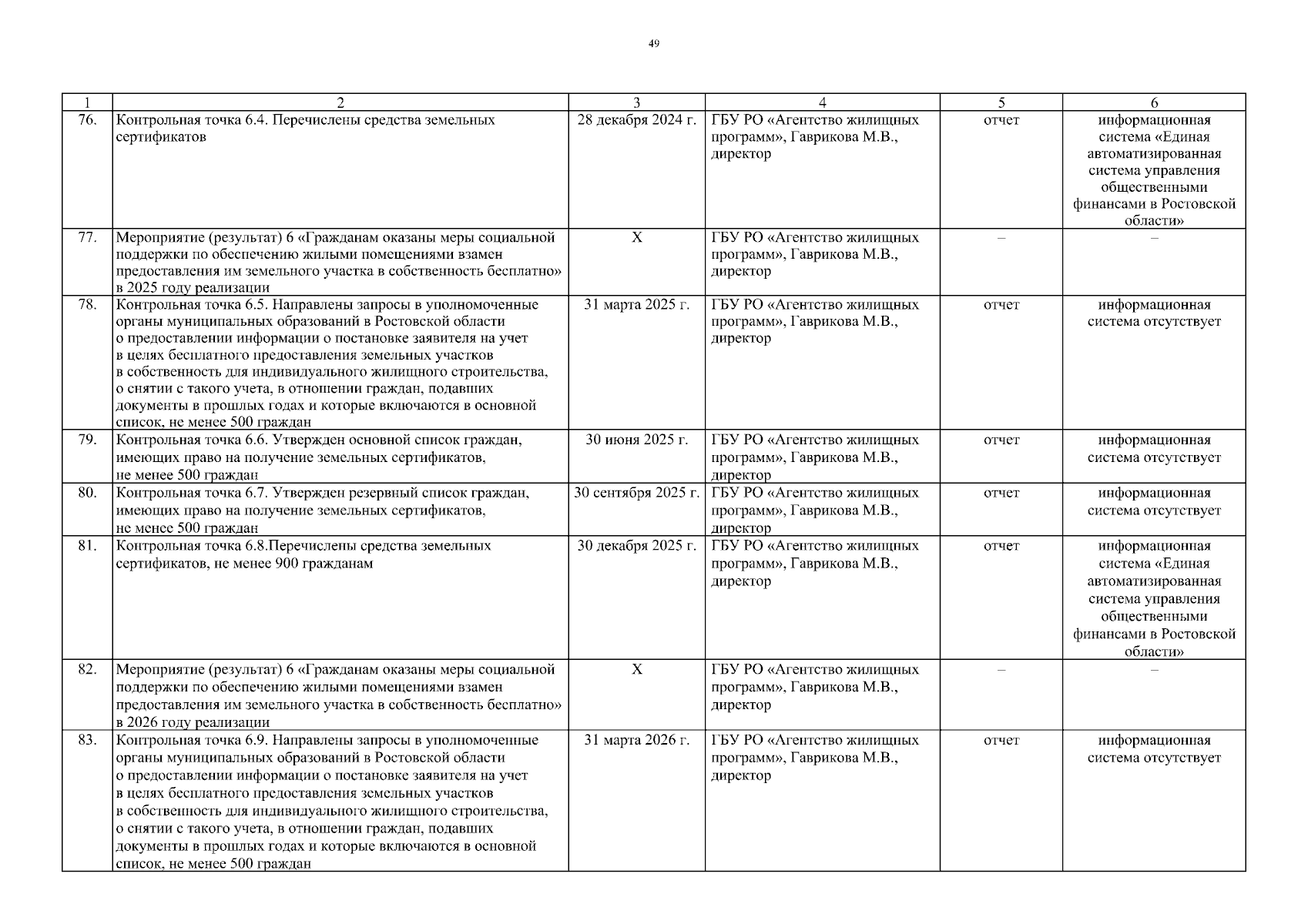 49

| 1 | 2 | 3 | 4 | 5 | 6 |
|---|---|---|---|---|---|
| 76. | Контрольная точка 6.4. Перечислены средства земельных сертификатов | 28 декабря 2024 г. | ГБУ РО «Агентство жилищных программ», Гаврикова М.В., директор | отчет | информационная система «Единая автоматизированная система управления общественными финансами в Ростовской области» |
| 77. | Мероприятие (результат) 6 «Гражданам оказаны меры социальной поддержки по обеспечению жилыми помещениями взамен предоставления им земельного участка в собственность бесплатно» в 2025 году реализации | Х | ГБУ РО «Агентство жилищных программ», Гаврикова М.В., директор | – | – |
| 78. | Контрольная точка 6.5. Направлены запросы в уполномоченные органы муниципальных образований в Ростовской области о предоставлении информации о постановке заявителя на учет в целях бесплатного предоставления земельных участков в собственность для индивидуального жилищного строительства, о снятии с такого учета, в отношении граждан, подавших документы в прошлых годах и которые включаются в основной список, не менее 500 граждан | 31 марта 2025 г. | ГБУ РО «Агентство жилищных программ», Гаврикова М.В., директор | отчет | информационная система отсутствует |
| 79. | Контрольная точка 6.6. Утвержден основной список граждан, имеющих право на получение земельных сертификатов, не менее 500 граждан | 30 июня 2025 г. | ГБУ РО «Агентство жилищных программ», Гаврикова М.В., директор | отчет | информационная система отсутствует |
| 80. | Контрольная точка 6.7. Утвержден резервный список граждан, имеющих право на получение земельных сертификатов, не менее 500 граждан | 30 сентября 2025 г. | ГБУ РО «Агентство жилищных программ», Гаврикова М.В., директор | отчет | информационная система отсутствует |
| 81. | Контрольная точка 6.8.Перечислены средства земельных сертификатов, не менее 900 гражданам | 30 декабря 2025 г. | ГБУ РО «Агентство жилищных программ», Гаврикова М.В., директор | отчет | информационная система «Единая автоматизированная система управления общественными финансами в Ростовской области» |
| 82. | Мероприятие (результат) 6 «Гражданам оказаны меры социальной поддержки по обеспечению жилыми помещениями взамен предоставления им земельного участка в собственность бесплатно» в 2026 году реализации | Х | ГБУ РО «Агентство жилищных программ», Гаврикова М.В., директор | – | – |
| 83. | Контрольная точка 6.9. Направлены запросы в уполномоченные органы муниципальных образований в Ростовской области о предоставлении информации о постановке заявителя на учет в целях бесплатного предоставления земельных участков в собственность для индивидуального жилищного строительства, о снятии с такого учета, в отношении граждан, подавших документы в прошлых годах и которые включаются в основной список, не менее 500 граждан | 31 марта 2026 г. | ГБУ РО «Агентство жилищных программ», Гаврикова М.В., директор | отчет | информационная система отсутствует |